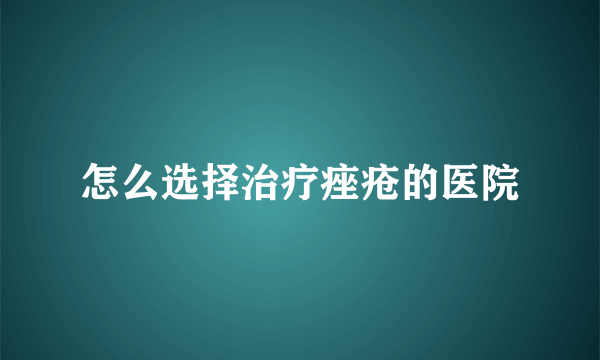 怎么选择治疗痤疮的医院